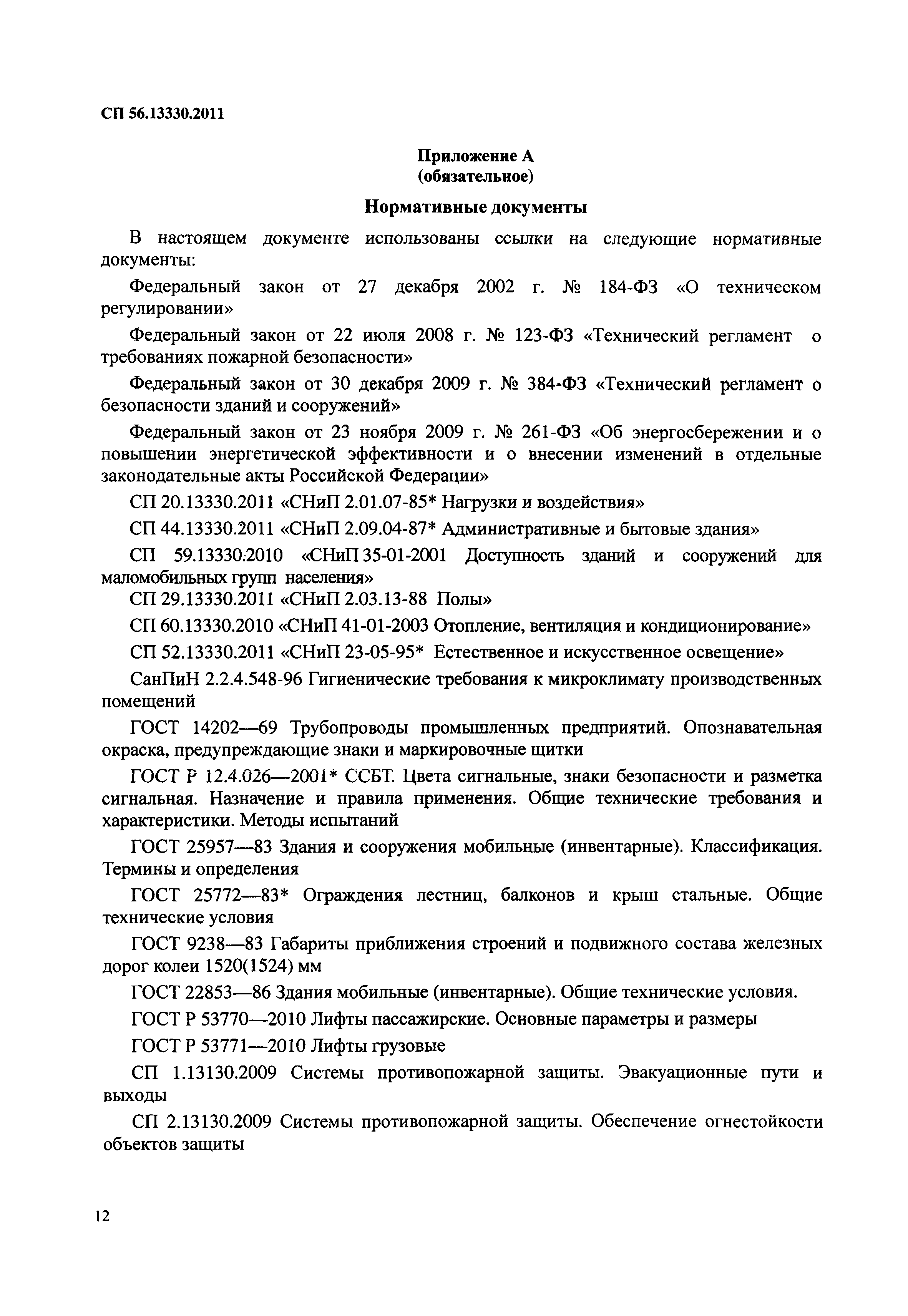 СП 56.13330.2011

Приложение А
(обязательное)

Нормативные документы

В настоящем документе использованы ссылки на следующие нормативные документы:

Федеральный закон от 27 декабря 2002 г. № 184-ФЗ «О техническом регулировании»

Федеральный закон от 22 июля 2008 г. № 123-ФЗ «Технический регламент о требованиях пожарной безопасности»

Федеральный закон от 30 декабря 2009 г. № 384-ФЗ «Технический регламент о безопасности зданий и сооружений»

Федеральный закон от 23 ноября 2009 г. № 261-ФЗ «Об энергосбережении и о повышении энергетической эффективности и о внесении изменений в отдельные законодательные акты Российской Федерации»

СП 20.13330.2011 «СНиП 2.01.07-85* Нагрузки и воздействия»

СП 44.13330.2011 «СНиП 2.09.04-87* Административные и бытовые здания»

СП 59.13330.2010 «СНиП 35-01-2001 Доступность зданий и сооружений для маломобильных групп населения»

СП 29.13330.2011 «СНиП 2.03.13-88 Полы»

СП 60.13330.2010 «СНиП 41-01-2003 Отопление, вентиляция и кондиционирование»

СП 52.13330.2011 «СНиП 23-05-95* Естественное и искусственное освещение»

СанПиН 2.2.4.548-96 Гигиенические требования к микроклимату производственных помещений

ГОСТ 14202—69 Трубопроводы промышленных предприятий. Опознавательная окраска, предупреждающие знаки и маркировочные щитки

ГОСТ Р 12.4.026—2001* ССБТ. Цвета сигнальные, знаки безопасности и разметка сигнальная. Назначение и правила применения. Общие технические требования и характеристики. Методы испытаний

ГОСТ 25957—83 Здания и сооружения мобильные (инвентарные). Классификация. Термины и определения

ГОСТ 25772—83* Ограждения лестниц, балконов и крыш стальные. Общие технические условия

ГОСТ 9238—83 Габариты приближения строений и подвижного состава железных дорог колеи 1520(1524) мм

ГОСТ 22853—86 Здания мобильные (инвентарные). Общие технические условия.

ГОСТ Р 53770—2010 Лифты пассажирские. Основные параметры и размеры

ГОСТ Р 53771—2010 Лифты грузовые

СП 1.13130.2009 Системы противопожарной защиты. Эвакуационные пути и выходы

СП 2.13130.2009 Системы противопожарной защиты. Обеспечение огнестойкости объектов защиты

12